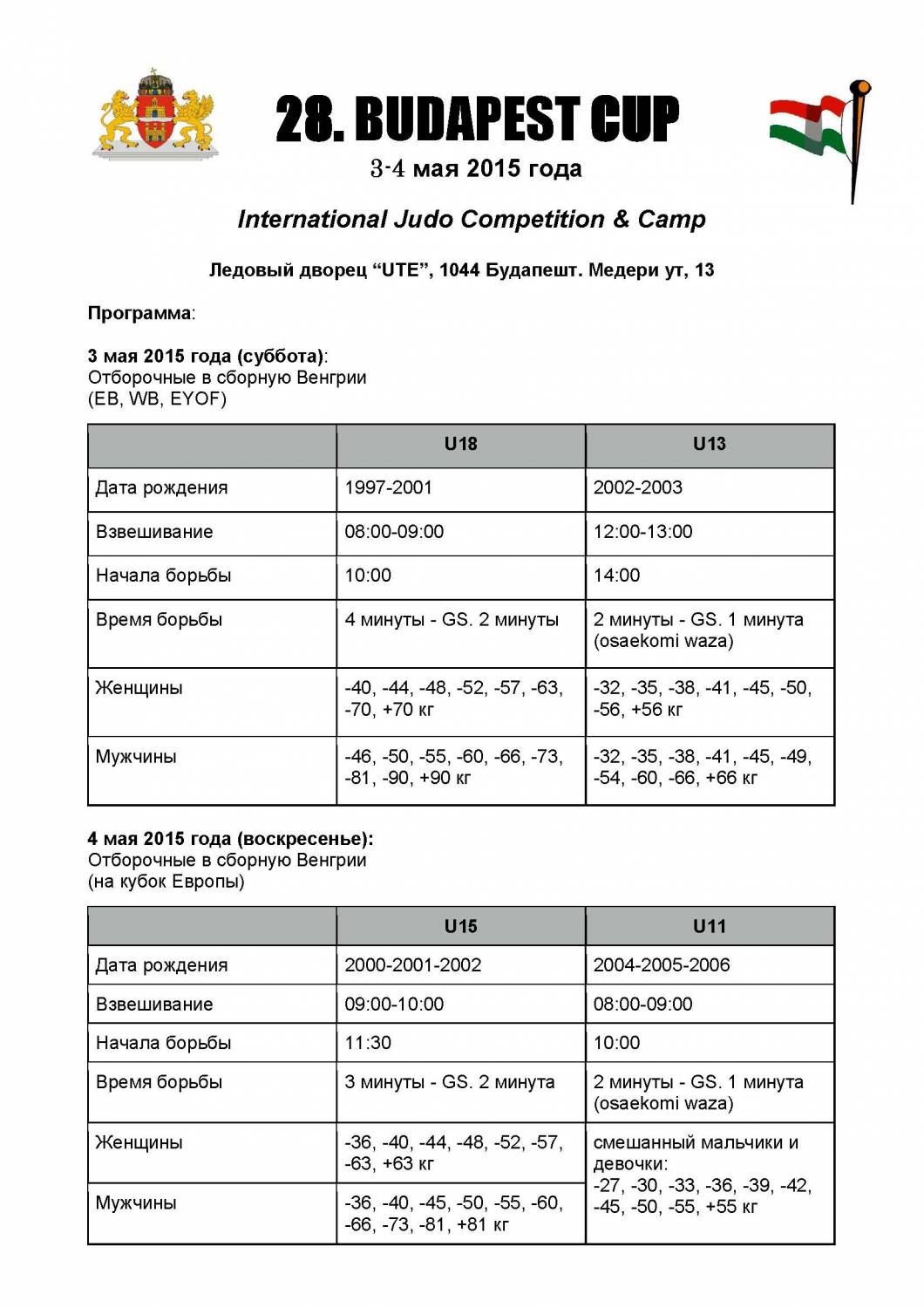 28. BUDAPEST CUP

3-4 мая 2015 года

International Judo Competition & Camp

Ледовый дворец “UTE”, 1044 Будапешт. Медери ут, 13

Программа:

3 мая 2015 года (суббота):
Отборочные в сборную Венгрии
(EB, WB, EYOF)

| | U18 | U13 |
|---|---|---|
| Дата рождения | 1997-2001 | 2002-2003 |
| Взвешивание | 08:00-09:00 | 12:00-13:00 |
| Начала борьбы | 10:00 | 14:00 |
| Время борьбы | 4 минуты - GS. 2 минуты | 2 минуты - GS. 1 минута (osaekomi waza) |
| Женщины | -40, -44, -48, -52, -57, -63, -70, +70 кг | -32, -35, -38, -41, -45, -50, -56, +56 кг |
| Мужчины | -46, -50, -55, -60, -66, -73, -81, -90, +90 кг | -32, -35, -38, -41, -45, -49, -54, -60, -66, +66 кг |

4 мая 2015 года (воскресенье):
Отборочные в сборную Венгрии
(на кубок Европы)

| | U15 | U11 |
|---|---|---|
| Дата рождения | 2000-2001-2002 | 2004-2005-2006 |
| Взвешивание | 09:00-10:00 | 08:00-09:00 |
| Начала борьбы | 11:30 | 10:00 |
| Время борьбы | 3 минуты - GS. 2 минута | 2 минуты - GS. 1 минута (osaekomi waza) |
| Женщины | -36, -40, -44, -48, -52, -57, -63, +63 кг | смешанный мальчики и девочки: -27, -30, -33, -36, -39, -42, -45, -50, -55, +55 кг |
| Мужчины | -36, -40, -45, -50, -55, -60, -66, -73, -81, +81 кг | |